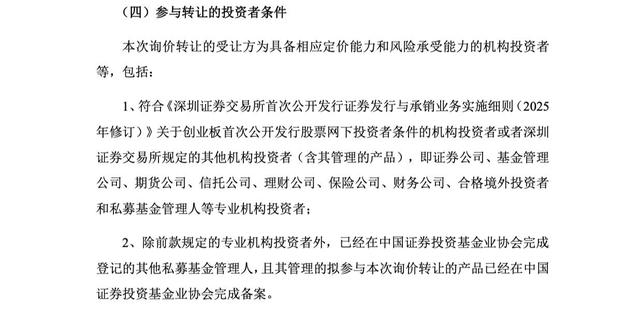 （四）参与转让的投资者条件

本次询价转让的受让方为具备相应定价能力和风险承受能力的机构投资者等，包括：

1、符合《深圳证券交易所首次公开发行证券发行与承销业务实施细则（2025年修订）》关于创业板首次公开发行股票网下投资者条件的机构投资者或者深圳证券交易所规定的其他机构投资者（含其管理的产品），即证券公司、基金管理公司、期货公司、信托公司、理财公司、保险公司、财务公司、合格境外投资者和私募基金管理人等专业机构投资者；

2、除前款规定的专业机构投资者外，已经在中国证券投资基金业协会完成登记的其他私募基金管理人，且其管理的拟参与本次询价转让的产品已经在中国证券投资基金业协会完成备案。